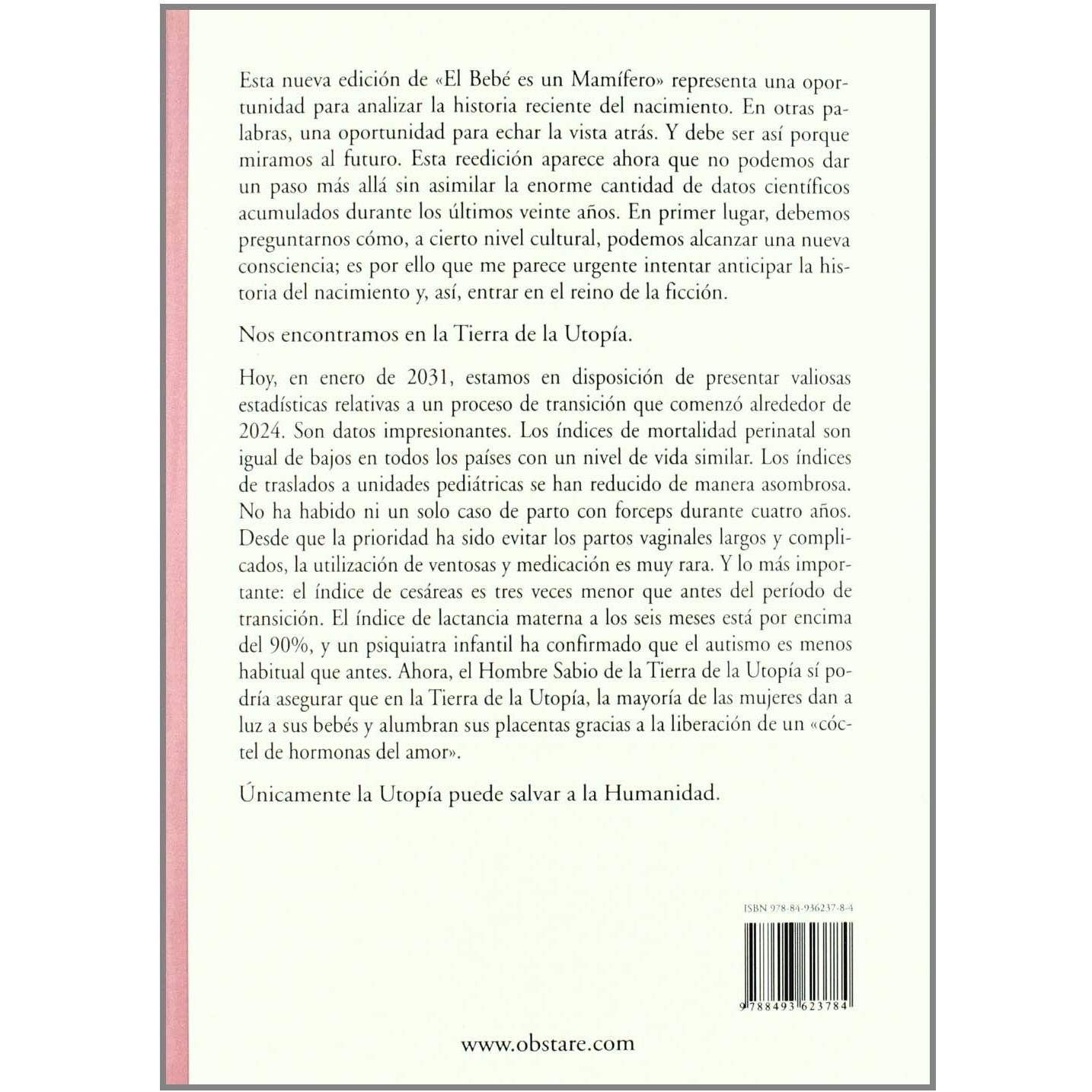 Esta nueva edición de «El Bebé es un Mamífero» representa una oportunidad para analizar la historia reciente del nacimiento. En otras palabras, una oportunidad para echar la vista atrás. Y debe ser así porque miramos al futuro. Esta reedición aparece ahora que no podemos dar un paso más allá sin asimilar la enorme cantidad de datos científicos acumulados durante los últimos veinte años. En primer lugar, debemos preguntarnos cómo, a cierto nivel cultural, podemos alcanzar una nueva consciencia; es por ello que me parece urgente intentar anticipar la historia del nacimiento y, así, entrar en el reino de la ficción.

Nos encontramos en la Tierra de la Utopía.

Hoy, en enero de 2031, estamos en disposición de presentar valiosas estadísticas relativas a un proceso de transición que comenzó alrededor de 2024. Son datos impresionantes. Los índices de mortalidad perinatal son igual de bajos en todos los países con un nivel de vida similar. Los índices de traslados a unidades pediátricas se han reducido de manera asombrosa. No ha habido ni un solo caso de parto con forceps durante cuatro años. Desde que la prioridad ha sido evitar los partos vaginales largos y complicados, la utilización de ventosas y medicación es muy rara. Y lo más importante: el índice de cesáreas es tres veces menor que antes del período de transición. El índice de lactancia materna a los seis meses está por encima del 90%, y un psiquiatra infantil ha confirmado que el autismo es menos habitual que antes. Ahora, el Hombre Sabio de la Tierra de la Utopía sí podría asegurar que en la Tierra de la Utopía, la mayoría de las mujeres dan a luz a sus bebés y alumbran sus placentas gracias a la liberación de un «cóctel de hormonas del amor».

Únicamente la Utopía puede salvar a la Humanidad.

ISBN 978-84-936237-8-4

9 788493 623784

www.obstare.com